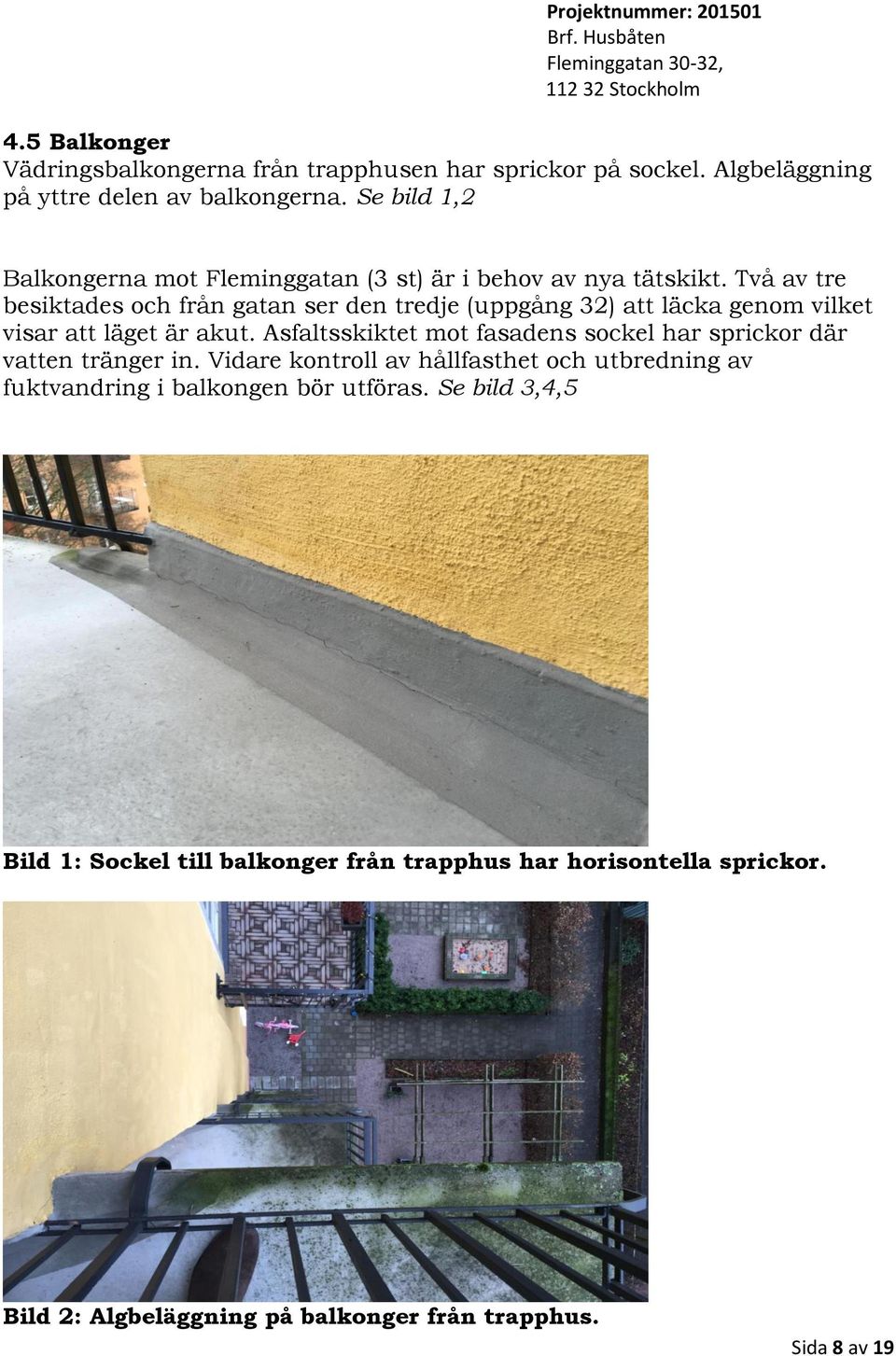 Projektnummer: 201501
Brf. Husbåten
Fleminggatan 30-32,
112 32 Stockholm

4.5 Balkonger
Vädringsbalkongerna från trapphusen har sprickor på sockel. Algbeläggning på yttre delen av balkongerna. Se bild 1,2

Balkongerna mot Fleminggatan (3 st) är i behov av nya tätskikt. Två av tre besiktades och från gatan ser den tredje (uppgång 32) att läcka genom vilket visar att läget är akut. Asfaltsskiktet mot fasadens sockel har sprickor där vatten tränger in. Vidare kontroll av hållfasthet och utbredning av fuktvandring i balkongen bör utföras. Se bild 3,4,5

Bild 1: Sockel till balkonger från trapphus har horisontella sprickor.

Bild 2: Algbeläggning på balkonger från trapphus.

Sida 8 av 19